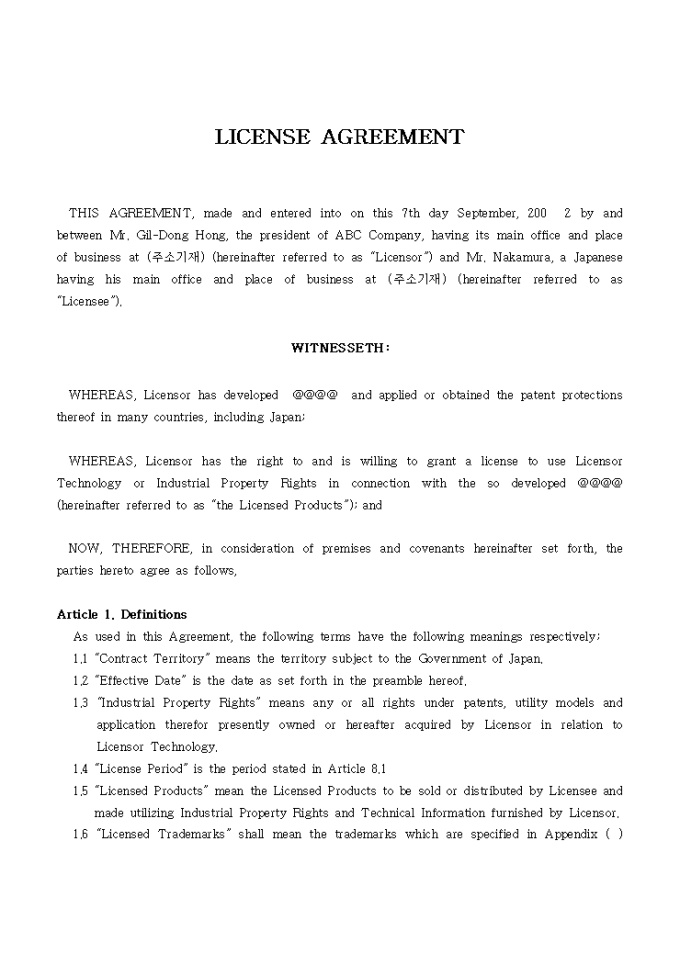 LICENSE AGREEMENT

THIS AGREEMENT, made and entered into on this 7th day September, 200 2 by and between Mr. Gil-Dong Hong, the president of ABC Company, having its main office and place of business at (주소기재) (hereinafter referred to as "Licensor") and Mr. Nakamura, a Japanese having his main office and place of business at (주소기재) (hereinafter referred to as "Licensee").

WITNESSETH:

WHEREAS, Licensor has developed @@@@ and applied or obtained the patent protections thereof in many countries, including Japan;

WHEREAS, Licensor has the right to and is willing to grant a license to use Licensor Technology or Industrial Property Rights in connection with the so developed @@@@ (hereinafter referred to as "the Licensed Products"); and

NOW, THEREFORE, in consideration of premises and covenants hereinafter set forth, the parties hereto agree as follows,

Article 1. Definitions
As used in this Agreement, the following terms have the following meanings respectively;
1.1 "Contract Territory" means the territory subject to the Government of Japan.
1.2 "Effective Date" is the date as set forth in the preamble hereof.
1.3 "Industrial Property Rights" means any or all rights under patents, utility models and application therefor presently owned or hereafter acquired by Licensor in relation to Licensor Technology.
1.4 "License Period" is the period stated in Article 8.1
1.5 "Licensed Products" mean the Licensed Products to be sold or distributed by Licensee and made utilizing Industrial Property Rights and Technical Information furnished by Licensor.
1.6 "Licensed Trademarks" shall mean the trademarks which are specified in Appendix ( )